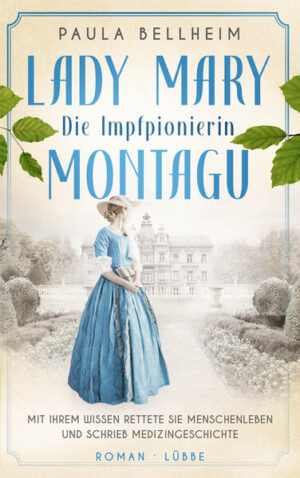 PAULA BELLHEIM

LADY MARY
Die Impfpionierin
MONTAGU

MIT IHREM WISSEN RETTETE SIE MENSCHENLEBEN UND SCHRIEB MEDIZINGESCHICHTE

ROMAN · LÜBBE